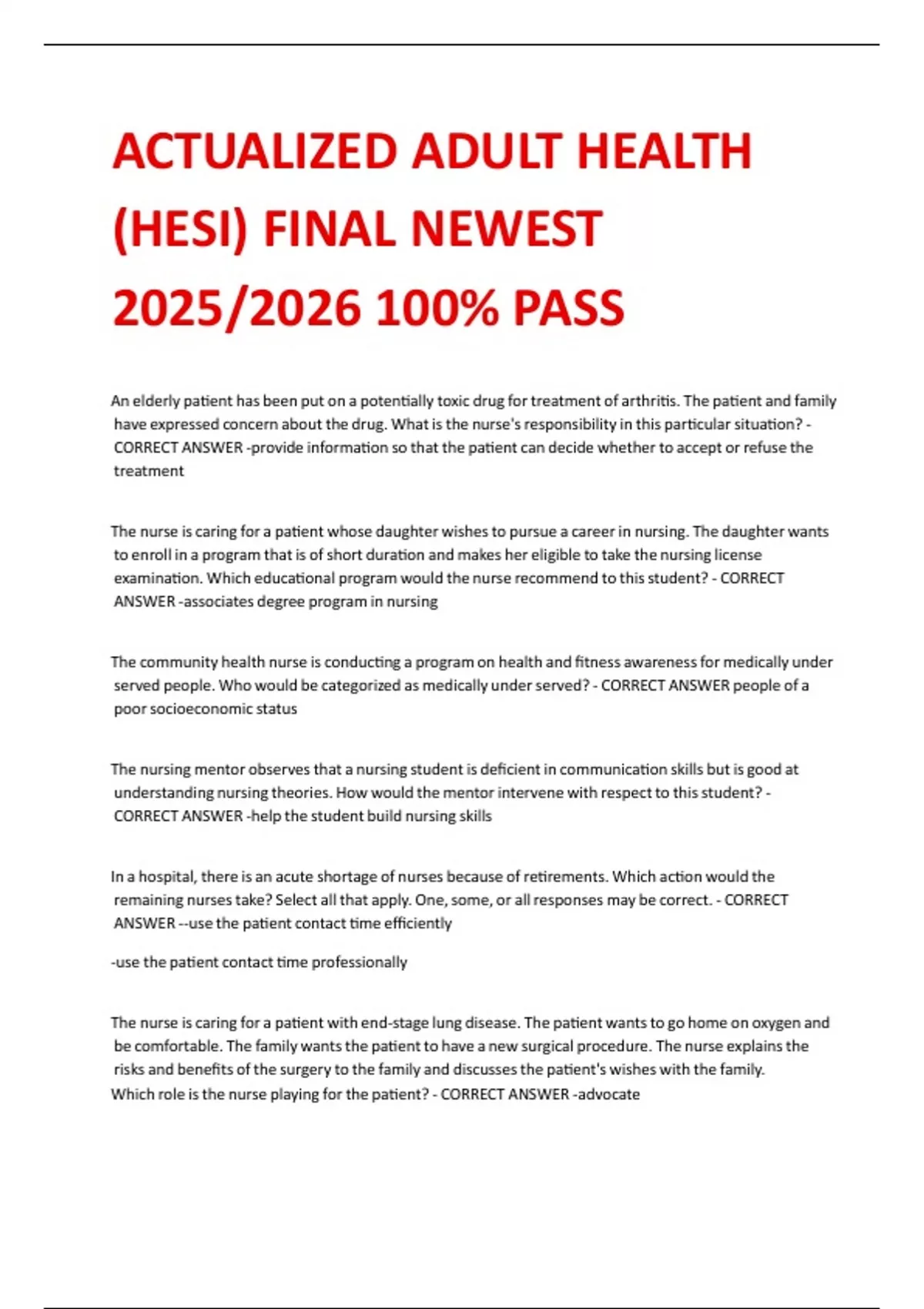 ACTUALIZED ADULT HEALTH (HESI) FINAL NEWEST 2025/2026 100% PASS

An elderly patient has been put on a potentially toxic drug for treatment of arthritis. The patient and family have expressed concern about the drug. What is the nurse's responsibility in this particular situation? - CORRECT ANSWER -provide information so that the patient can decide whether to accept or refuse the treatment

The nurse is caring for a patient whose daughter wishes to pursue a career in nursing. The daughter wants to enroll in a program that is of short duration and makes her eligible to take the nursing license examination. Which educational program would the nurse recommend to this student? - CORRECT ANSWER -associates degree program in nursing

The community health nurse is conducting a program on health and fitness awareness for medically under served people. Who would be categorized as medically under served? - CORRECT ANSWER people of a poor socioeconomic status

The nursing mentor observes that a nursing student is deficient in communication skills but is good at understanding nursing theories. How would the mentor intervene with respect to this student? - CORRECT ANSWER -help the student build nursing skills

In a hospital, there is an acute shortage of nurses because of retirements. Which action would the remaining nurses take? Select all that apply. One, some, or all responses may be correct. - CORRECT ANSWER --use the patient contact time efficiently

-use the patient contact time professionally

The nurse is caring for a patient with end-stage lung disease. The patient wants to go home on oxygen and be comfortable. The family wants the patient to have a new surgical procedure. The nurse explains the risks and benefits of the surgery to the family and discusses the patient's wishes with the family.
Which role is the nurse playing for the patient? - CORRECT ANSWER -advocate